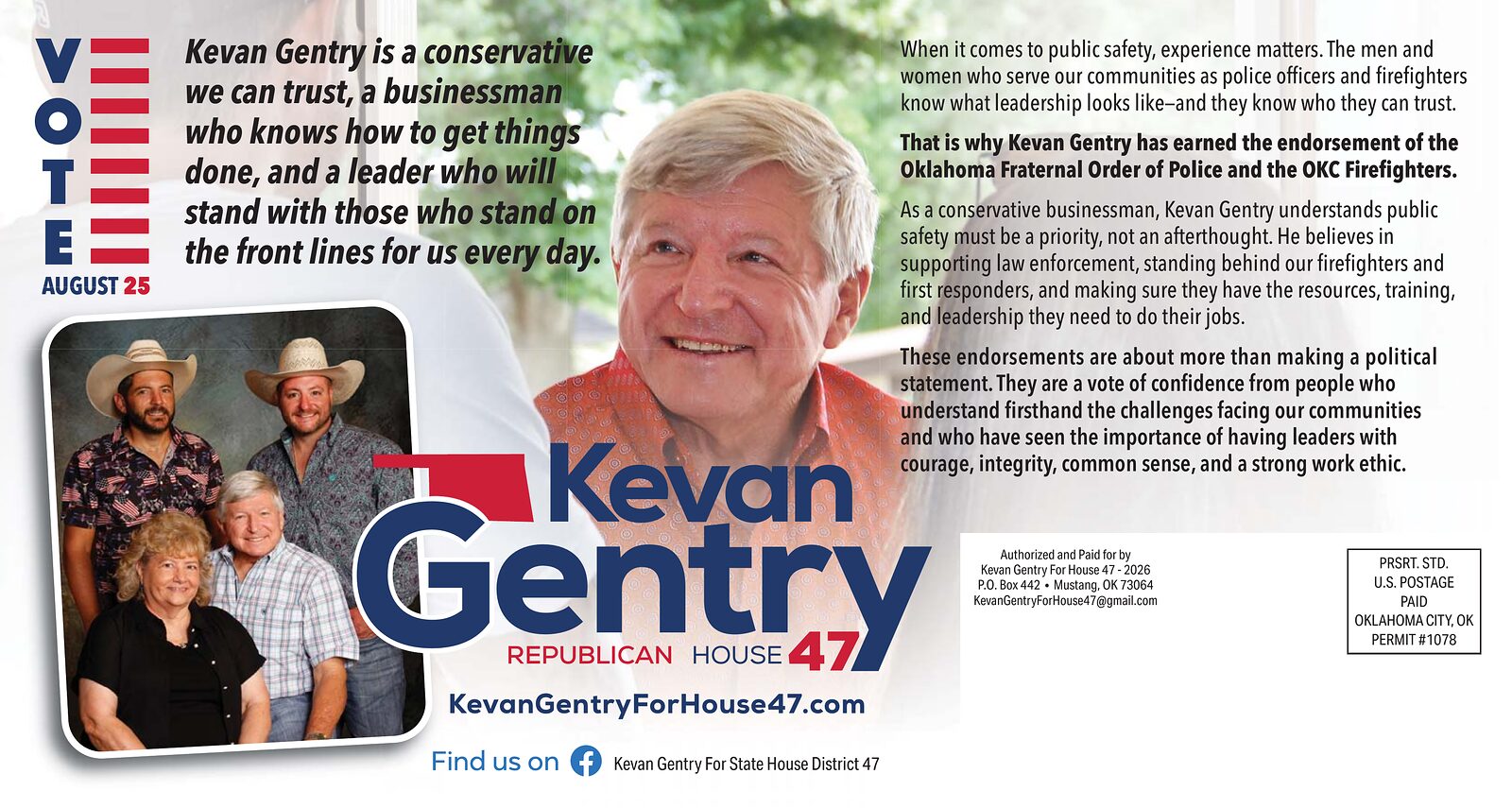 VOTE
AUGUST 25

Kevan Gentry is a conservative we can trust, a businessman who knows how to get things done, and a leader who will stand with those who stand on the front lines for us every day.

Kevan Gentry
REPUBLICAN HOUSE 47

KevanGentryForHouse47.com

Find us on Kevan Gentry For State House District 47

When it comes to public safety, experience matters. The men and women who serve our communities as police officers and firefighters know what leadership looks like–and they know who they can trust.

That is why Kevan Gentry has earned the endorsement of the Oklahoma Fraternal Order of Police and the OKC Firefighters.

As a conservative businessman, Kevan Gentry understands public safety must be a priority, not an afterthought. He believes in supporting law enforcement, standing behind our firefighters and first responders, and making sure they have the resources, training, and leadership they need to do their jobs.

These endorsements are about more than making a political statement. They are a vote of confidence from people who understand firsthand the challenges facing our communities and who have seen the importance of having leaders with courage, integrity, common sense, and a strong work ethic.

Authorized and Paid for by
Kevan Gentry For House 47 - 2026
P.O. Box 442 • Mustang, OK 73064
KevanGentryForHouse47@gmail.com

PRSRT. STD.
U.S. POSTAGE
PAID
OKLAHOMA CITY, OK
PERMIT #1078